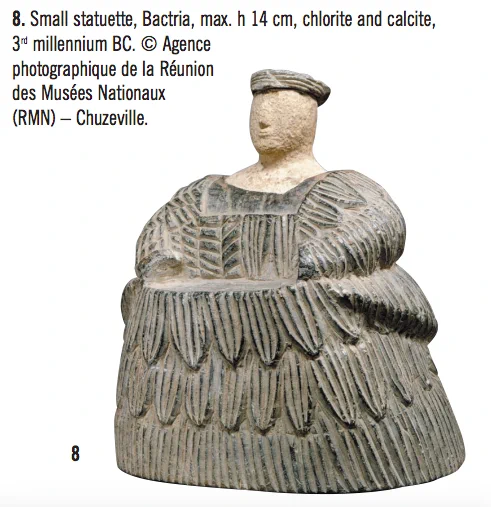 8. Small statuette, Bactria, max. h 14 cm, chlorite and calcite, 3rd millennium BC. © Agence photographique de la Réunion des Musées Nationaux (RMN) – Chuzeville.

8